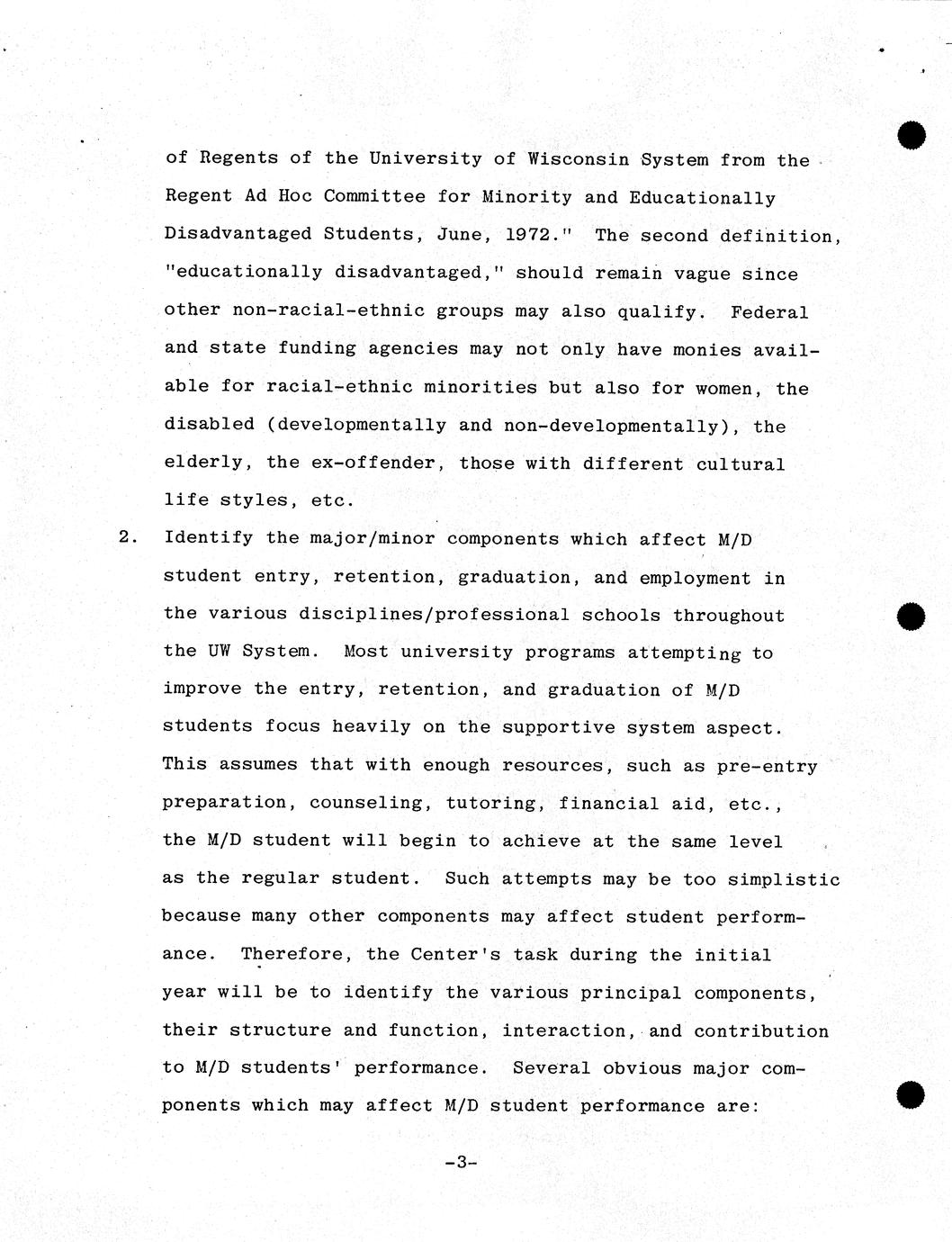 of Regents of the University of Wisconsin System from the Regent Ad Hoc Committee for Minority and Educationally Disadvantaged Students, June, 1972." The second definition, "educationally disadvantaged," should remain vague since other non-racial-ethnic groups may also qualify. Federal and state funding agencies may not only have monies available for racial-ethnic minorities but also for women, the disabled (developmentally and non-developmentally), the elderly, the ex-offender, those with different cultural life styles, etc.

2. Identify the major/minor components which affect M/D student entry, retention, graduation, and employment in the various disciplines/professional schools throughout the UW System. Most university programs attempting to improve the entry, retention, and graduation of M/D students focus heavily on the supportive system aspect. This assumes that with enough resources, such as pre-entry preparation, counseling, tutoring, financial aid, etc., the M/D student will begin to achieve at the same level as the regular student. Such attempts may be too simplistic because many other components may affect student performance. Therefore, the Center's task during the initial year will be to identify the various principal components, their structure and function, interaction, and contribution to M/D students' performance. Several obvious major components which may affect M/D student performance are:

-3-